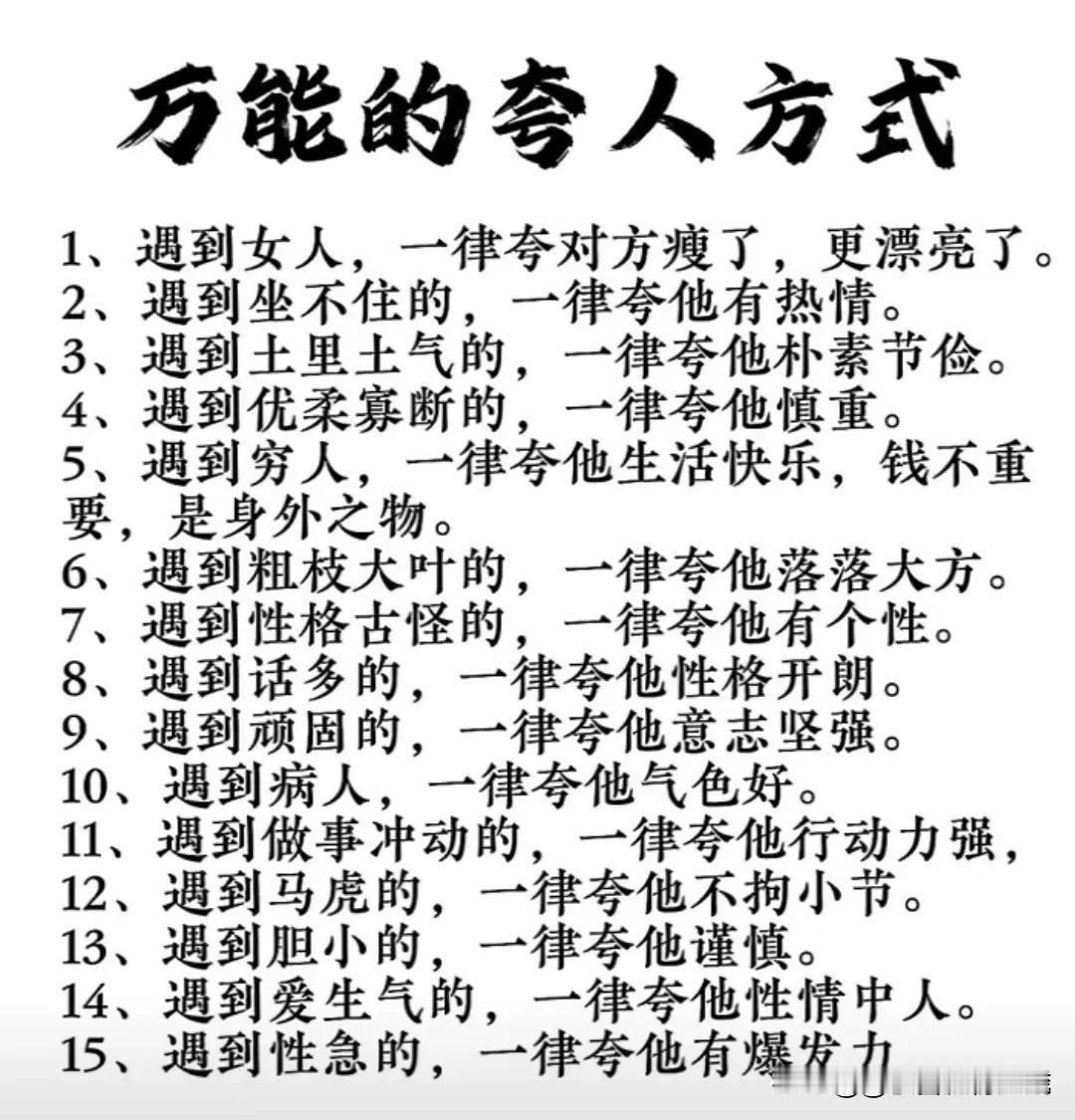 万能的夸人方式

1、遇到女人，一律夸对方瘦了，更漂亮了。
2、遇到坐不住的，一律夸他有热情。
3、遇到土里土气的，一律夸他朴素节俭。
4、遇到优柔寡断的，一律夸他慎重。
5、遇到穷人，一律夸他生活快乐，钱不重要，是身外之物。
6、遇到粗枝大叶的，一律夸他落落大方。
7、遇到性格古怪的，一律夸他有个性。
8、遇到话多的，一律夸他性格开朗。
9、遇到顽固的，一律夸他意志坚强。
10、遇到病人，一律夸他气色好。
11、遇到做事冲动的，一律夸他行动力强，
12、遇到马虎的，一律夸他不拘小节。
13、遇到胆小的，一律夸他谨慎。
14、遇到爱生气的，一律夸他性情中人。
15、遇到性急的，一律夸他有爆发力